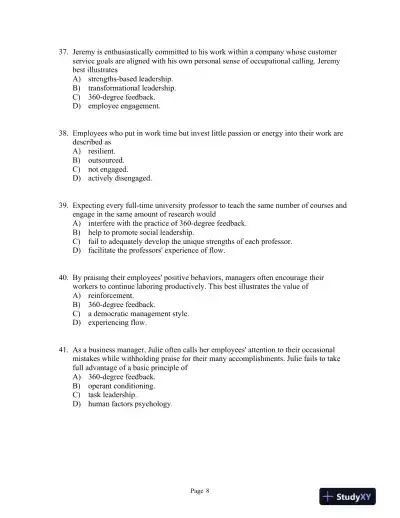 37. Jeremy is enthusiastically committed to his work within a company whose customer service goals are aligned with his own personal sense of occupational calling. Jeremy best illustrates
A) strengths-based leadership.
B) transformational leadership.
C) 360-degree feedback.
D) employee engagement.

38. Employees who put in work time but invest little passion or energy into their work are described as
A) resilient.
B) outsourced.
C) not engaged.
D) actively disengaged.

39. Expecting every full-time university professor to teach the same number of courses and engage in the same amount of research would
A) interfere with the practice of 360-degree feedback.
B) help to promote social leadership.
C) fail to adequately develop the unique strengths of each professor.
D) facilitate the professors' experience of flow.

40. By praising their employees' positive behaviors, managers often encourage their workers to continue laboring productively. This best illustrates the value of
A) reinforcement.
B) 360-degree feedback.
C) a democratic management style.
D) experiencing flow.

41. As a business manager, Julie often calls her employees' attention to their occasional mistakes while withholding praise for their many accomplishments. Julie fails to take full advantage of a basic principle of
A) 360-degree feedback.
B) operant conditioning.
C) task leadership.
D) human factors psychology.

Page 8

StudyXY